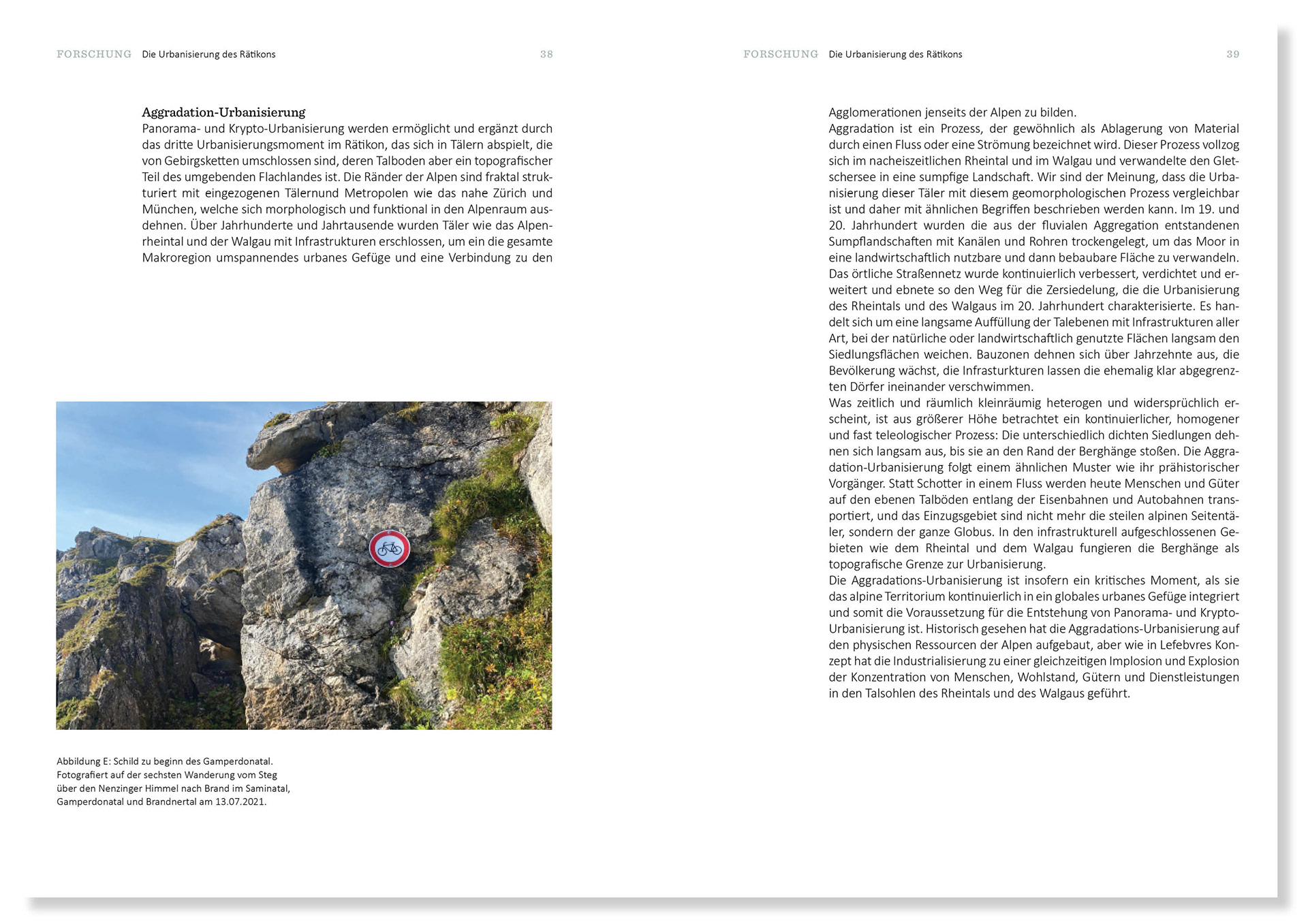 FORSCHUNG Die Urbanisierung des Rätikons 38

Aggradation-Urbanisierung
Panorama- und Krypto-Urbanisierung werden ermöglicht und ergänzt durch das dritte Urbanisierungsmoment im Rätikon, das sich in Tälern abspielt, die von Gebirgsketten umschlossen sind, deren Talboden aber ein topografischer Teil des umgebenden Flachlandes ist. Die Ränder der Alpen sind fraktal strukturiert mit eingezogenen Tälernund Metropolen wie das nahe Zürich und München, welche sich morphologisch und funktional in den Alpenraum ausdehnen. Über Jahrhunderte und Jahrtausende wurden Täler wie das Alpenrheintal und der Walgau mit Infrastrukturen erschlossen, um ein die gesamte Makroregion umspannendes urbanes Gefüge und eine Verbindung zu den

Abbildung E: Schild zu beginn des Gamperdonatal. Fotografiert auf der sechsten Wanderung vom Steg über den Nenzinger Himmel nach Brand im Saminatal, Gamperdonatal und Brandnertal am 13.07.2021.

FORSCHUNG Die Urbanisierung des Rätikons 39

Agglomerationen jenseits der Alpen zu bilden.
Aggradation ist ein Prozess, der gewöhnlich als Ablagerung von Material durch einen Fluss oder eine Strömung bezeichnet wird. Dieser Prozess vollzog sich im nacheiszeitlichen Rheintal und im Walgau und verwandelte den Gletschersee in eine sumpfige Landschaft. Wir sind der Meinung, dass die Urbanisierung dieser Täler mit diesem geomorphologischen Prozess vergleichbar ist und daher mit ähnlichen Begriffen beschrieben werden kann. Im 19. und 20. Jahrhundert wurden die aus der fluvialen Aggregation entstandenen Sumpflandschaften mit Kanälen und Rohren trockengelegt, um das Moor in eine landwirtschaftlich nutzbare und dann bebaubare Fläche zu verwandeln. Das örtliche Straßennetz wurde kontinuierlich verbessert, verdichtet und erweitert und ebnete so den Weg für die Zersiedelung, die die Urbanisierung des Rheintals und des Walgaus im 20. Jahrhundert charakterisierte. Es handelt sich um eine langsame Auffüllung der Talebenen mit Infrastrukturen aller Art, bei der natürliche oder landwirtschaftlich genutzte Flächen langsam den Siedlungsflächen weichen. Bauzonen dehnen sich über Jahrzehnte aus, die Bevölkerung wächst, die Infrasturkturen lassen die ehemalig klar abgegrenzten Dörfer ineinander verschwimmen.
Was zeitlich und räumlich kleinräumig heterogen und widersprüchlich erscheint, ist aus größerer Höhe betrachtet ein kontinuierlicher, homogener und fast teleologischer Prozess: Die unterschiedlich dichten Siedlungen dehnen sich langsam aus, bis sie an den Rand der Berghänge stoßen. Die Aggradation-Urbanisierung folgt einem ähnlichen Muster wie ihr prähistorischer Vorgänger. Statt Schotter in einem Fluss werden heute Menschen und Güter auf den ebenen Talböden entlang der Eisenbahnen und Autobahnen transportiert, und das Einzugsgebiet sind nicht mehr die steilen alpinen Seitentäler, sondern der ganze Globus. In den infrastrukturell aufgeschlossenen Gebieten wie dem Rheintal und dem Walgau fungieren die Berghänge als topografische Grenze zur Urbanisierung.
Die Aggradations-Urbanisierung ist insofern ein kritisches Moment, als sie das alpine Territorium kontinuierlich in ein globales urbanes Gefüge integriert und somit die Voraussetzung für die Entstehung von Panorama- und Krypto-Urbanisierung ist. Historisch gesehen hat die Aggradations-Urbanisierung auf den physischen Ressourcen der Alpen aufgebaut, aber wie in Lefebvres Konzept hat die Industrialisierung zu einer gleichzeitigen Implosion und Explosion der Konzentration von Menschen, Wohlstand, Gütern und Dienstleistungen in den Talsohlen des Rheintals und des Walgaus geführt.